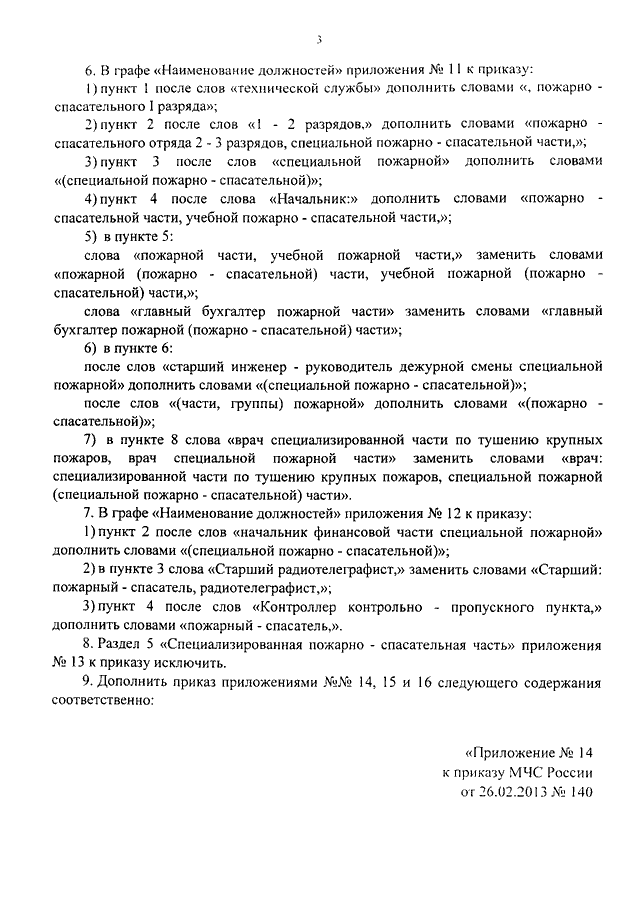 3

6. В графе «Наименование должностей» приложения № 11 к приказу:

1) пункт 1 после слов «технической службы» дополнить словами «, пожарно - спасательного I разряда»;

2) пункт 2 после слов «1 - 2 разрядов,» дополнить словами «пожарно - спасательного отряда 2 - 3 разрядов, специальной пожарно - спасательной части,»;

3) пункт 3 после слов «специальной пожарной» дополнить словами «(специальной пожарно - спасательной)»;

4) пункт 4 после слова «Начальник:» дополнить словами «пожарно - спасательной части, учебной пожарно - спасательной части,»;

5) в пункте 5:

слова «пожарной части, учебной пожарной части,» заменить словами «пожарной (пожарно - спасательной) части, учебной пожарной (пожарно - спасательной) части,»;

слова «главный бухгалтер пожарной части» заменить словами «главный бухгалтер пожарной (пожарно - спасательной) части»;

6) в пункте 6:

после слов «старший инженер - руководитель дежурной смены специальной пожарной» дополнить словами «(специальной пожарно - спасательной)»;

после слов «(части, группы) пожарной» дополнить словами «(пожарно - спасательной)»;

7) в пункте 8 слова «врач специализированной части по тушению крупных пожаров, врач специальной пожарной части» заменить словами «врач: специализированной части по тушению крупных пожаров, специальной пожарной (специальной пожарно - спасательной) части».

7. В графе «Наименование должностей» приложения № 12 к приказу:

1) пункт 2 после слов «начальник финансовой части специальной пожарной» дополнить словами «(специальной пожарно - спасательной)»;

2) в пункте 3 слова «Старший радиотелеграфист,» заменить словами «Старший: пожарный - спасатель, радиотелеграфист,»;

3) пункт 4 после слов «Контроллер контрольно - пропускного пункта,» дополнить словами «пожарный - спасатель,».

8. Раздел 5 «Специализированная пожарно - спасательная часть» приложения № 13 к приказу исключить.

9. Дополнить приказ приложениями №№ 14, 15 и 16 следующего содержания соответственно:

«Приложение № 14
к приказу МЧС России
от 26.02.2013 № 140